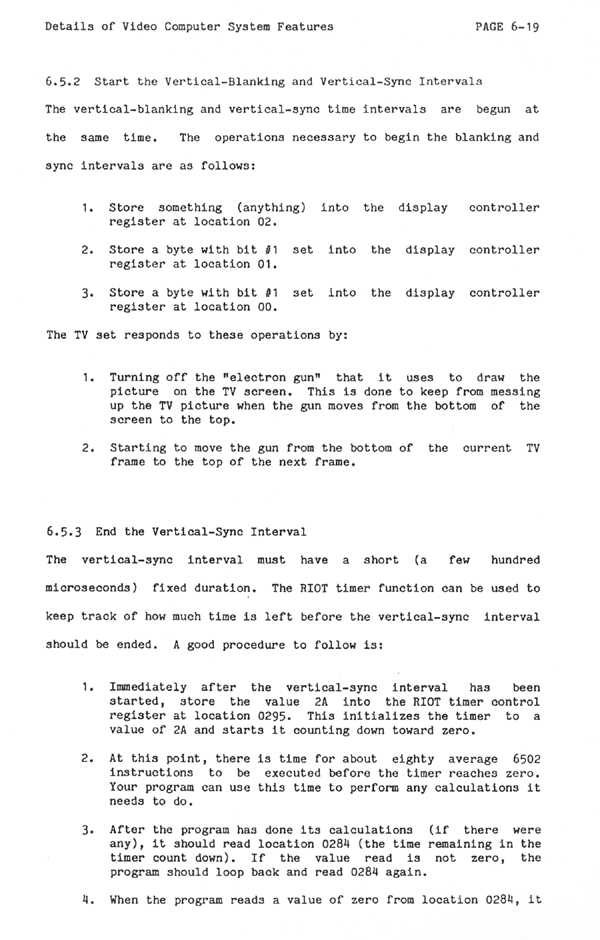 Details of Video Computer System Features PAGE 6-19

6.5.2 Start the Vertical-Blanking and Vertical-Sync Intervals

The vertical-blanking and vertical-sync time intervals are begun at the same time. The operations necessary to begin the blanking and sync intervals are as follows:

1. Store something (anything) into the display controller register at location 02.

2. Store a byte with bit #1 set into the display controller register at location 01.

3. Store a byte with bit #1 set into the display controller register at location 00.

The TV set responds to these operations by:

1. Turning off the "electron gun" that it uses to draw the picture on the TV screen. This is done to keep from messing up the TV picture when the gun moves from the bottom of the screen to the top.

2. Starting to move the gun from the bottom of the current TV frame to the top of the next frame.

6.5.3 End the Vertical-Sync Interval

The vertical-sync interval must have a short (a few hundred microseconds) fixed duration. The RIOT timer function can be used to keep track of how much time is left before the vertical-sync interval should be ended. A good procedure to follow is:

1. Immediately after the vertical-sync interval has been started, store the value 2A into the RIOT timer control register at location 0295. This initializes the timer to a value of 2A and starts it counting down toward zero.

2. At this point, there is time for about eighty average 6502 instructions to be executed before the timer reaches zero. Your program can use this time to perform any calculations it needs to do.

3. After the program has done its calculations (if there were any), it should read location 0284 (the time remaining in the timer count down). If the value read is not zero, the program should loop back and read 0284 again.

4. When the program reads a value of zero from location 0284, it